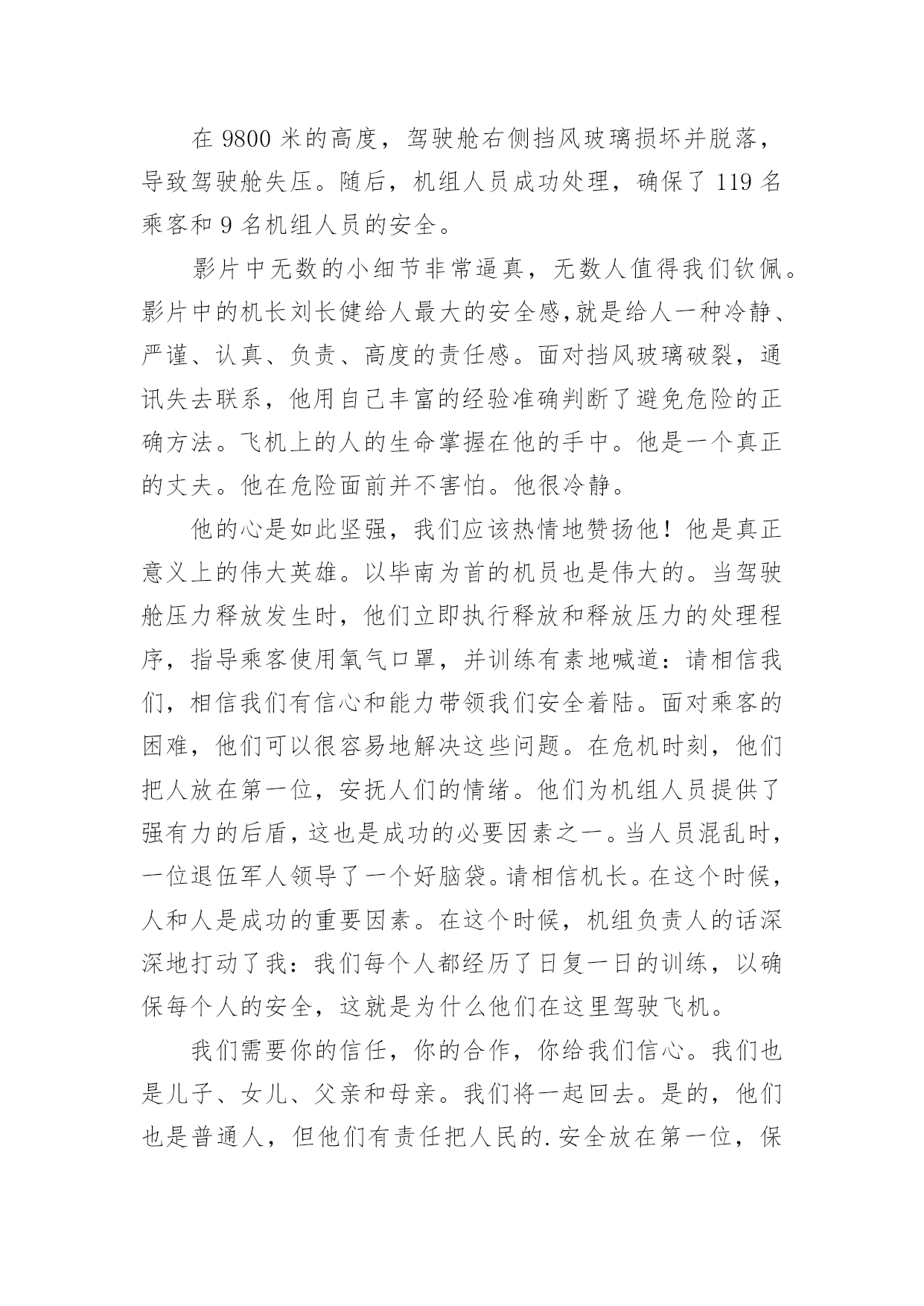 在 9800 米的高度，驾驶舱右侧挡风玻璃损坏并脱落，导致驾驶舱失压。随后，机组人员成功处理，确保了 119 名乘客和 9 名机组人员的安全。

影片中无数的小细节非常逼真，无数人值得我们钦佩。影片中的机长刘长健给人最大的安全感,就是给人一种冷静、严谨、认真、负责、高度的责任感。面对挡风玻璃破裂，通讯失去联系，他用自己丰富的经验准确判断了避免危险的正确方法。飞机上的人的生命掌握在他的手中。他是一个真正的丈夫。他在危险面前并不害怕。他很冷静。

他的心是如此坚强，我们应该热情地赞扬他！他是真正意义上的伟大英雄。以毕南为首的机员也是伟大的。当驾驶舱压力释放发生时，他们立即执行释放和释放压力的处理程序，指导乘客使用氧气口罩，并训练有素地喊道：请相信我们，相信我们有信心和能力带领我们安全着陆。面对乘客的困难，他们可以很容易地解决这些问题。在危机时刻，他们把人放在第一位，安抚人们的情绪。他们为机组人员提供了强有力的后盾，这也是成功的必要因素之一。当人员混乱时，一位退伍军人领导了一个好脑袋。请相信机长。在这个时候，人和人是成功的重要因素。在这个时候，机组负责人的话深深地打动了我：我们每个人都经历了日复一日的训练，以确保每个人的安全，这就是为什么他们在这里驾驶飞机。

我们需要你的信任，你的合作，你给我们信心。我们也是儿子、女儿、父亲和母亲。我们将一起回去。是的，他们也是普通人，但他们有责任把人民的.安全放在第一位，保